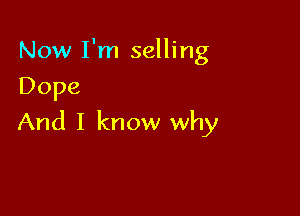 Now I'm selling
Dope
And I know why